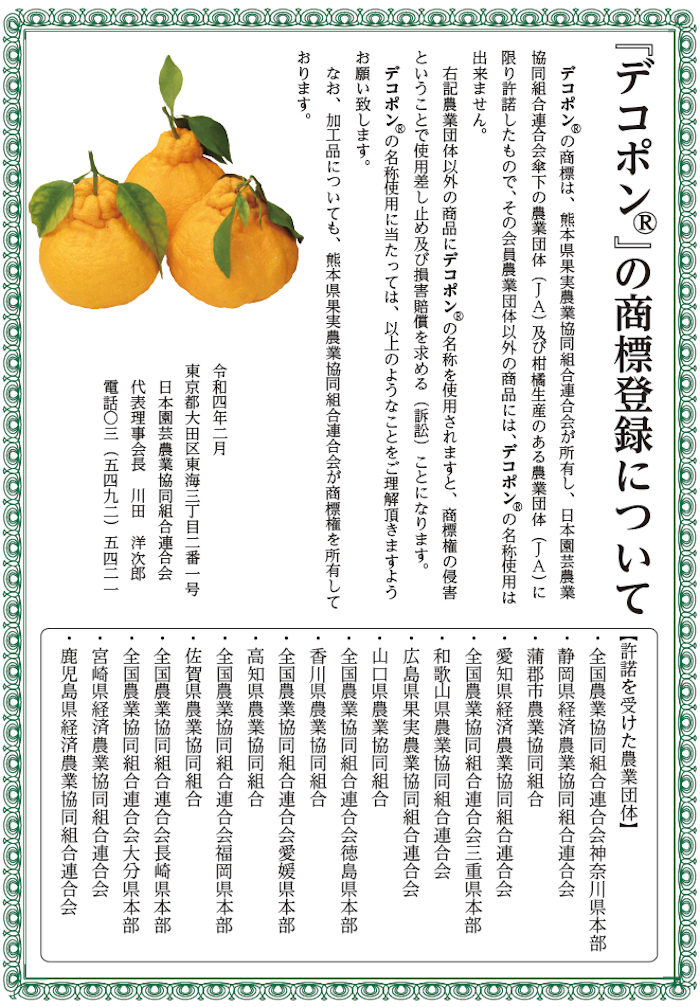 『デコポン®』の商標登録について

デコポン®の商標は、熊本県果実農業協同組合連合会が所有し、日本園芸農業協同組合連合会傘下の農業団体（ＪＡ）及び柑橘生産のある農業団体（ＪＡ）に限り許諾したもので、その会員農業団体以外の商品には、デコポン®の名称使用は出来ません。

右記農業団体以外の商品にデコポン®の名称を使用されますと、商標権の侵害ということで使用差し止め及び損害賠償を求める（訴訟）ことになります。

デコポン®の名称使用に当たっては、以上のようなことをご理解頂きますようお願い致します。

なお、加工品についても、熊本県果実農業協同組合連合会が商標権を所有しております。

令和四年二月
東京都大田区東海三丁目二番一号
日本園芸農業協同組合連合会
代表理事会長　川田　洋次郎
電話〇三（五四九二）五四二一

【許諾を受けた農業団体】
・全国農業協同組合連合会神奈川県本部
・静岡県経済農業協同組合連合会
・蒲郡市農業協同組合
・愛知県経済農業協同組合連合会
・全国農業協同組合連合会三重県本部
・和歌山県農業協同組合連合会
・広島県果実農業協同組合連合会
・山口県農業協同組合
・全国農業協同組合連合会徳島県本部
・香川県農業協同組合
・全国農業協同組合連合会愛媛県本部
・高知県農業協同組合
・全国農業協同組合連合会福岡県本部
・佐賀県農業協同組合
・全国農業協同組合連合会長崎県本部
・全国農業協同組合連合会大分県本部
・宮崎県経済農業協同組合連合会
・鹿児島県経済農業協同組合連合会